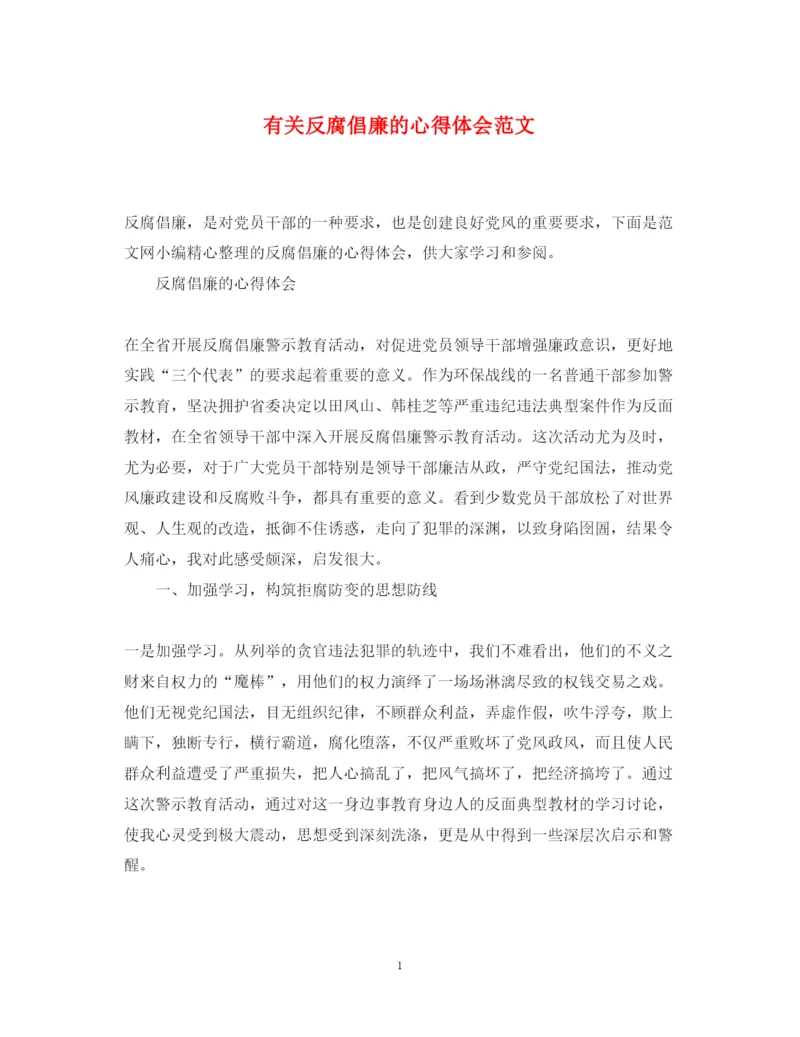 有关反腐倡廉的心得体会范文

反腐倡廉，是对党员干部的一种要求，也是创建良好党风的重要要求，下面是范文网小编精心整理的反腐倡廉的心得体会，供大家学习和参阅。

反腐倡廉的心得体会

在全省开展反腐倡廉警示教育活动，对促进党员领导干部增强廉政意识，更好地实践“三个代表”的要求起着重要的意义。作为环保战线的一名普通干部参加警示教育，坚决拥护省委决定以田凤山、韩桂芝等严重违纪违法典型案件作为反面教材，在全省领导干部中深入开展反腐倡廉警示教育活动。这次活动尤为及时，尤为必要，对于广大党员干部特别是领导干部廉洁从政，严守党纪国法，推动党风廉政建设和反腐败斗争，都具有重要的意义。看到少数党员干部放松了对世界观、人生观的改造，抵御不住诱惑，走向了犯罪的深渊，以致身陷囹圄，结果令人痛心，我对此感受颇深，启发很大。

一、加强学习，构筑拒腐防变的思想防线

一是加强学习。从列举的贪官违法犯罪的轨迹中，我们不难看出，他们的不义之财来自权力的“魔棒”，用他们的权力演绎了一场场淋漓尽致的权钱交易之戏。他们无视党纪国法，目无组织纪律，不顾群众利益，弄虚作假，吹牛浮夸，欺上瞒下，独断专行，横行霸道，腐化堕落，不仅严重败坏了党风政风，而且使人民群众利益遭受了严重损失，把人心搞乱了，把风气搞坏了，把经济搞垮了。通过这次警示教育活动，通过对这一身边事教育身边人的反面典型教材的学习讨论，使我心灵受到极大震动，思想受到深刻洗涤，更是从中得到一些深层次启示和警醒。

1